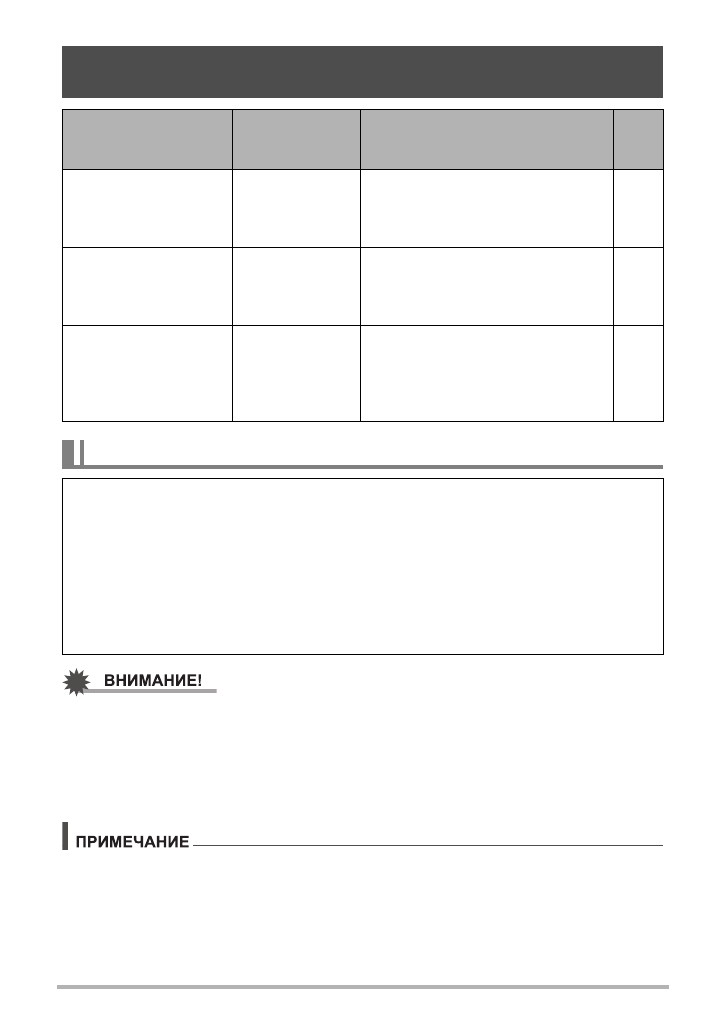 ВНИМАНИЕ!

ПРИМЕЧАНИЕ